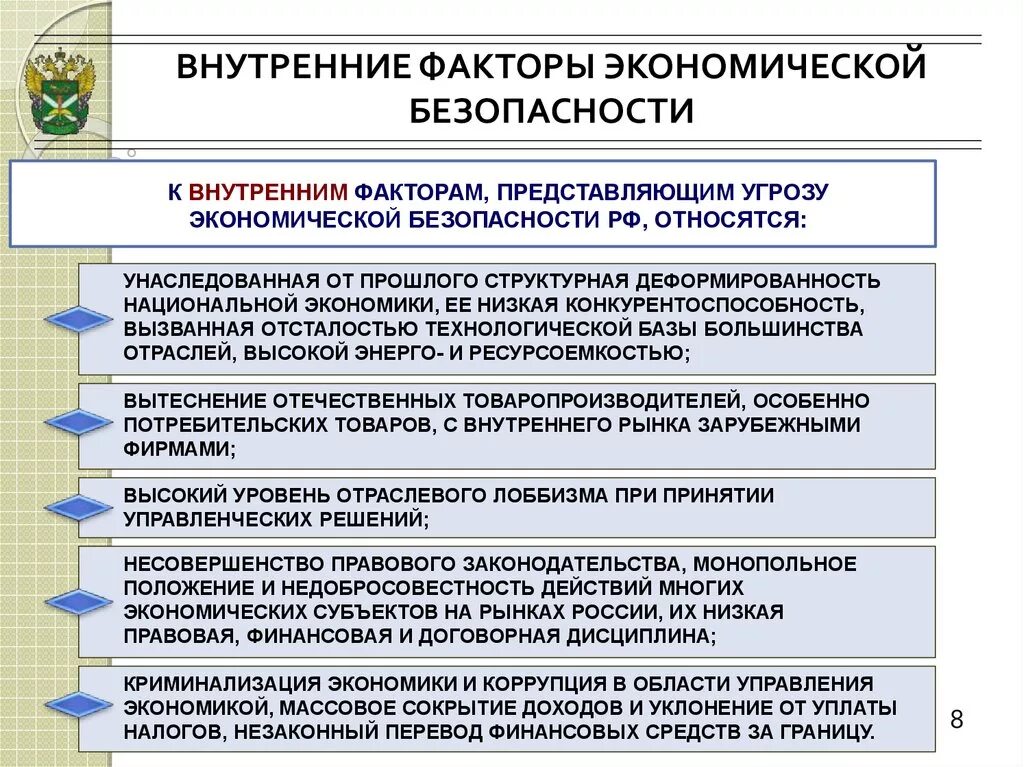 ВНУТРЕННИЕ ФАКТОРЫ ЭКОНОМИЧЕСКОЙ БЕЗОПАСНОСТИ

К ВНУТРЕННИМ ФАКТОРАМ, ПРЕДСТАВЛЯЮЩИМ УГРОЗУ ЭКОНОМИЧЕСКОЙ БЕЗОПАСНОСТИ РФ, ОТНОСЯТСЯ:

УНАСЛЕДОВАННАЯ ОТ ПРОШЛОГО СТРУКТУРНАЯ ДЕФОРМИРОВАННОСТЬ НАЦИОНАЛЬНОЙ ЭКОНОМИКИ, ЕЕ НИЗКАЯ КОНКУРЕНТОСПОСОБНОСТЬ, ВЫЗВАННАЯ ОТСТАЛОСТЬЮ ТЕХНОЛОГИЧЕСКОЙ БАЗЫ БОЛЬШИНСТВА ОТРАСЛЕЙ, ВЫСОКОЙ ЭНЕРГО- И РЕСУРСОЕМКОСТЬЮ;

ВЫТЕСНЕНИЕ ОТЕЧЕСТВЕННЫХ ТОВАРОПРОИЗВОДИТЕЛЕЙ, ОСОБЕННО ПОТРЕБИТЕЛЬСКИХ ТОВАРОВ, С ВНУТРЕННЕГО РЫНКА ЗАРУБЕЖНЫМИ ФИРМАМИ;

ВЫСОКИЙ УРОВЕНЬ ОТРАСЛЕВОГО ЛОББИЗМА ПРИ ПРИНЯТИИ УПРАВЛЕНЧЕСКИХ РЕШЕНИЙ;

НЕСОВЕРШЕНСТВО ПРАВОВОГО ЗАКОНОДАТЕЛЬСТВА, МОНОПОЛЬНОЕ ПОЛОЖЕНИЕ И НЕДОБРОСОВЕСТНОСТЬ ДЕЙСТВИЙ МНОГИХ ЭКОНОМИЧЕСКИХ СУБЪЕКТОВ НА РЫНКАХ РОССИИ, ИХ НИЗКАЯ ПРАВОВАЯ, ФИНАНСОВАЯ И ДОГОВОРНАЯ ДИСЦИПЛИНА;

КРИМИНАЛИЗАЦИЯ ЭКОНОМИКИ И КОРРУПЦИЯ В ОБЛАСТИ УПРАВЛЕНИЯ ЭКОНОМИКОЙ, МАССОВОЕ СОКРЫТИЕ ДОХОДОВ И УКЛОНЕНИЕ ОТ УПЛАТЫ НАЛОГОВ, НЕЗАКОННЫЙ ПЕРЕВОД ФИНАНСОВЫХ СРЕДСТВ ЗА ГРАНИЦУ.

8